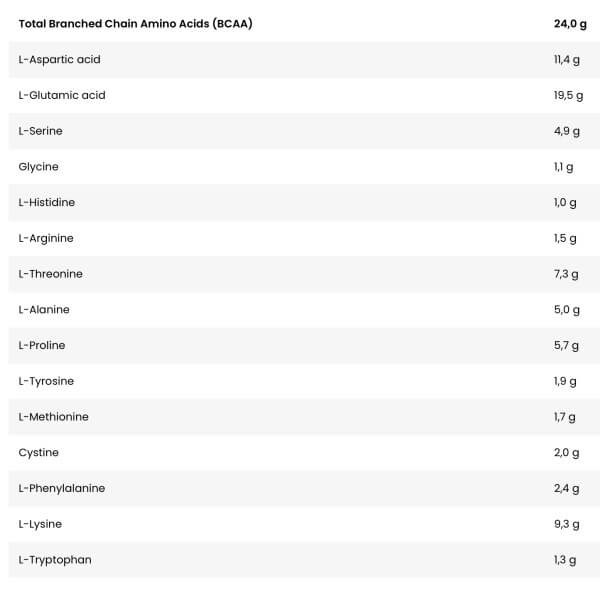 | Total Branched Chain Amino Acids (BCAA) | 24,0 g |
|---|---|
| L-Aspartic acid | 11,4 g |
| L-Glutamic acid | 19,5 g |
| L-Serine | 4,9 g |
| Glycine | 1,1 g |
| L-Histidine | 1,0 g |
| L-Arginine | 1,5 g |
| L-Threonine | 7,3 g |
| L-Alanine | 5,0 g |
| L-Proline | 5,7 g |
| L-Tyrosine | 1,9 g |
| L-Methionine | 1,7 g |
| Cystine | 2,0 g |
| L-Phenylalanine | 2,4 g |
| L-Lysine | 9,3 g |
| L-Tryptophan | 1,3 g |